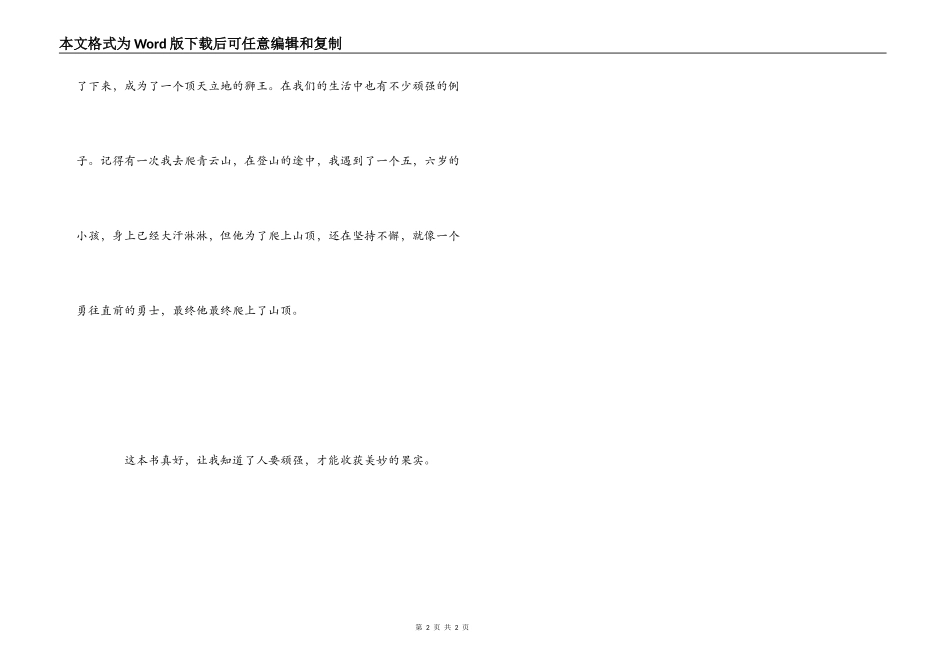 本文格式为Word版下载后可任意编辑和复制

了下来，成为了一个顶天立地的狮王。在我们的生活中也有不少顽强的例子。记得有一次我去爬青云山，在登山的途中，我遇到了一个五，六岁的小孩，身上已经大汗淋淋，但他为了爬上山顶，还在坚持不懈，就像一个勇往直前的勇士，最终他最终爬上了山顶。

这本书真好，让我知道了人要顽强，才能收获美妙的果实。

第2页 共2页